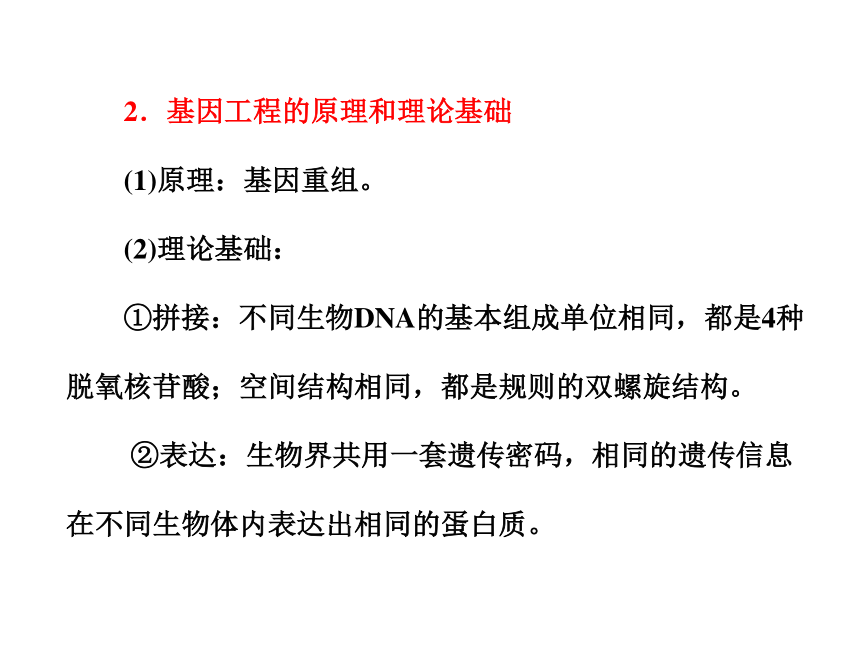 2．基因工程的原理和理论基础

(1)原理：基因重组。

(2)理论基础：

①拼接：不同生物DNA的基本组成单位相同，都是4种脱氧核苷酸；空间结构相同，都是规则的双螺旋结构。

②表达：生物界共用一套遗传密码，相同的遗传信息在不同生物体内表达出相同的蛋白质。